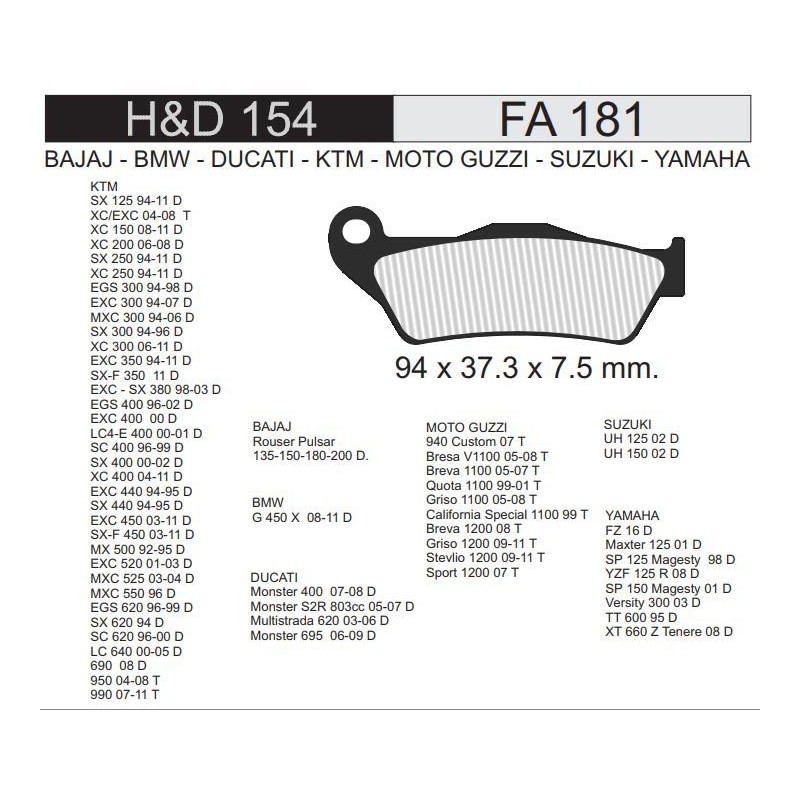 H&D 154

FA 181

BAJAJ - BMW - DUCATI - KTM - MOTO GUZZI - SUZUKI - YAMAHA

KTM
SX 125 94-11 D
XC/EXC 04-08 T
XC 150 08-11 D
XC 200 06-08 D
SX 250 94-11 D
XC 250 94-11 D
EGS 300 94-98 D
EXC 300 94-07 D
MXC 300 94-06 D
SX 300 94-96 D
XC 300 06-11 D
EXC 350 94-11 D
SX-F 350 11 D
EXC - SX 380 98-03 D
EGS 400 96-02 D
EXC 400 00 D
LC4-E 400 00-01 D
SC 400 96-99 D
SX 400 00-02 D
XC 400 04-11 D
EXC 440 94-95 D
SX 440 94-95 D
EXC 450 03-11 D
SX-F 450 03-11 D
MX 500 92-95 D
EXC 520 01-03 D
MXC 525 03-04 D
MXC 550 96 D
EGS 620 96-99 D
SX 620 94 D
SC 620 96-00 D
LC 640 00-05 D
690 08 D
950 04-08 T
990 07-11 T

94 x 37.3 x 7.5 mm.

BAJAJ
Rouser Pulsar
135-150-180-200 D.

BMW
G 450 X 08-11 D

DUCATI
Monster 400 07-08 D
Monster S2R 803cc 05-07 D
Multistrada 620 03-06 D
Monster 695 06-09 D

MOTO GUZZI
940 Custom 07 T
Bresa V1100 05-08 T
Breva 1100 05-07 T
Quota 1100 99-01 T
Griso 1100 05-08 T
California Special 1100 99 T
Breva 1200 08 T
Griso 1200 09-11 T
Stevlio 1200 09-11 T
Sport 1200 07 T

SUZUKI
UH 125 02 D
UH 150 02 D

YAMAHA
FZ 16 D
Maxter 125 01 D
SP 125 Magesty 98 D
YZF 125 R 08 D
SP 150 Magesty 01 D
Versity 300 03 D
TT 600 95 D
XT 660 Z Tenere 08 D